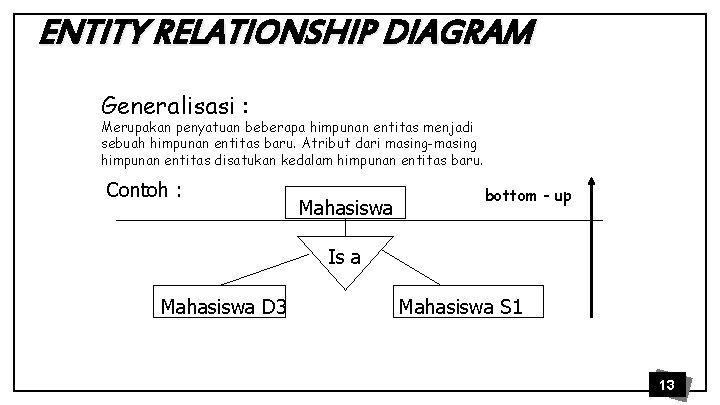 ENTITY RELATIONSHIP DIAGRAM

Generalisasi :
Merupakan penyatuan beberapa himpunan entitas menjadi sebuah himpunan entitas baru. Atribut dari masing-masing himpunan entitas disatukan kedalam himpunan entitas baru.

Contoh :

Mahasiswa

bottom - up

Is a

Mahasiswa D3

Mahasiswa S1

13